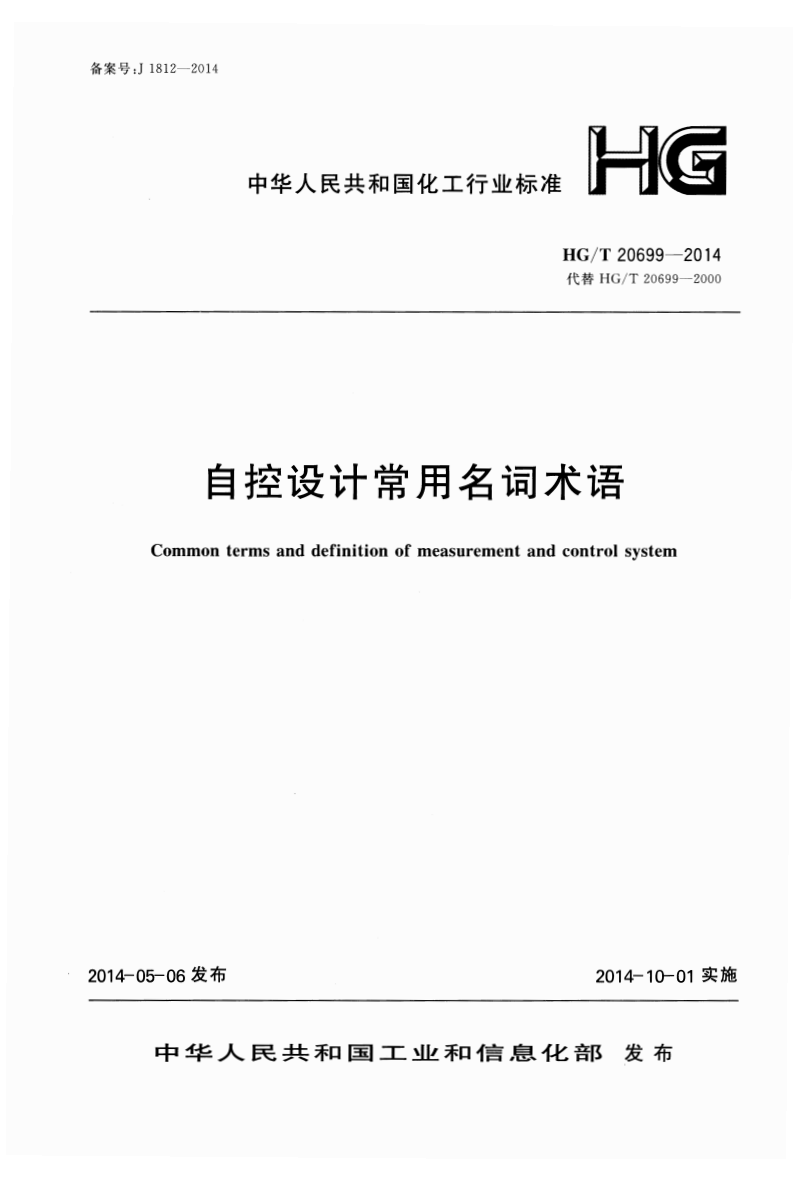 备案号：J 1812—2014

中华人民共和国化工行业标准

HG

HG/T 20699—2014
代替 HG/T 20699—2000

自控设计常用名词术语

Common terms and definition of measurement and control system

2014-05-06 发布

2014-10-01 实施

中华人民共和国工业和信息化部 发布